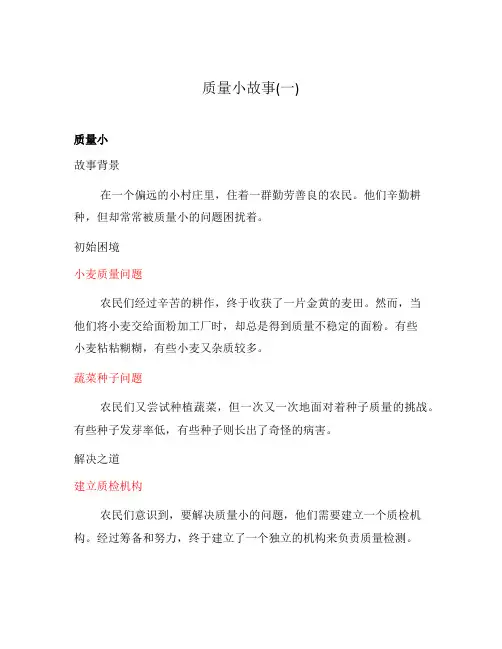 质量小故事(一)

质量小

故事背景

在一个偏远的小村庄里，住着一群勤劳善良的农民。他们辛勤耕种，但却常常被质量小的问题困扰着。

初始困境

小麦质量问题

农民们经过辛苦的耕作，终于收获了一片金黄的麦田。然而，当他们将小麦交给面粉加工厂时，却总是得到质量不稳定的面粉。有些小麦粘粘糊糊，有些小麦又杂质较多。

蔬菜种子问题

农民们又尝试种植蔬菜，但一次又一次地面对着种子质量的挑战。有些种子发芽率低，有些种子则长出了奇怪的病害。

解决之道

建立质检机构

农民们意识到，要解决质量小的问题，他们需要建立一个质检机构。经过筹备和努力，终于建立了一个独立的机构来负责质量检测。